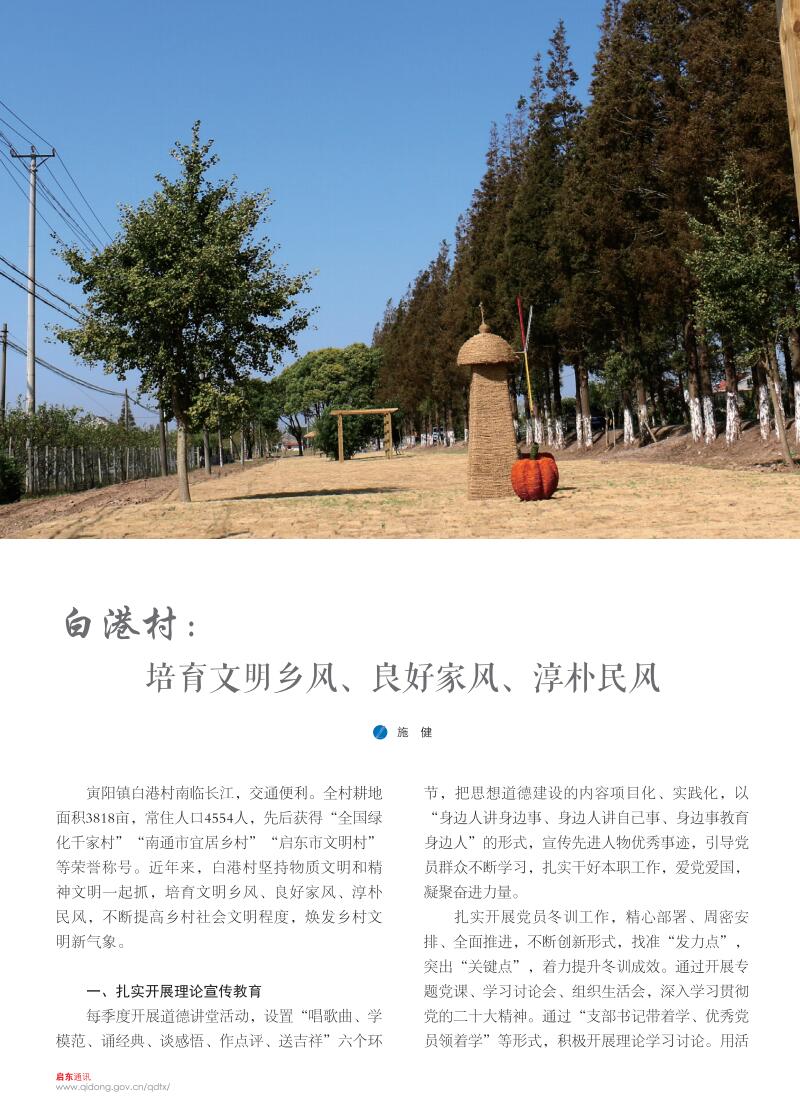 白港村：

培育文明乡风、良好家风、淳朴民风

施 健

寅阳镇白港村南临长江，交通便利。全村耕地面积3818亩，常住人口4554人，先后获得“全国绿化千家村”“南通市宜居乡村”“启东市文明村”等荣誉称号。近年来，白港村坚持物质文明和精神文明一起抓，培育文明乡风、良好家风、淳朴民风，不断提高乡村社会文明程度，焕发乡村文明新气象。

一、扎实开展理论宣传教育

每季度开展道德讲堂活动，设置“唱歌曲、学模范、诵经典、谈感悟、作点评、送吉祥”六个环节，把思想道德建设的内容项目化、实践化，以“身边人讲身边事、身边人讲自己事、身边事教育身边人”的形式，宣传先进人物优秀事迹，引导党员群众不断学习，扎实干好本职工作，爱党爱国，凝聚奋进力量。

扎实开展党员冬训工作，精心部署、周密安排、全面推进，不断创新形式，找准“发力点”，突出“关键点”，着力提升冬训成效。通过开展专题党课、学习讨论会、组织生活会，深入学习贯彻党的二十大精神。通过“支部书记带着学、优秀党员领着学”等形式，积极开展理论学习讨论。用活

启东通讯
www.qidong.gov.cn/qdtx/